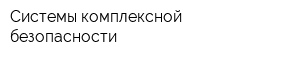 Системы комплексной безопасности